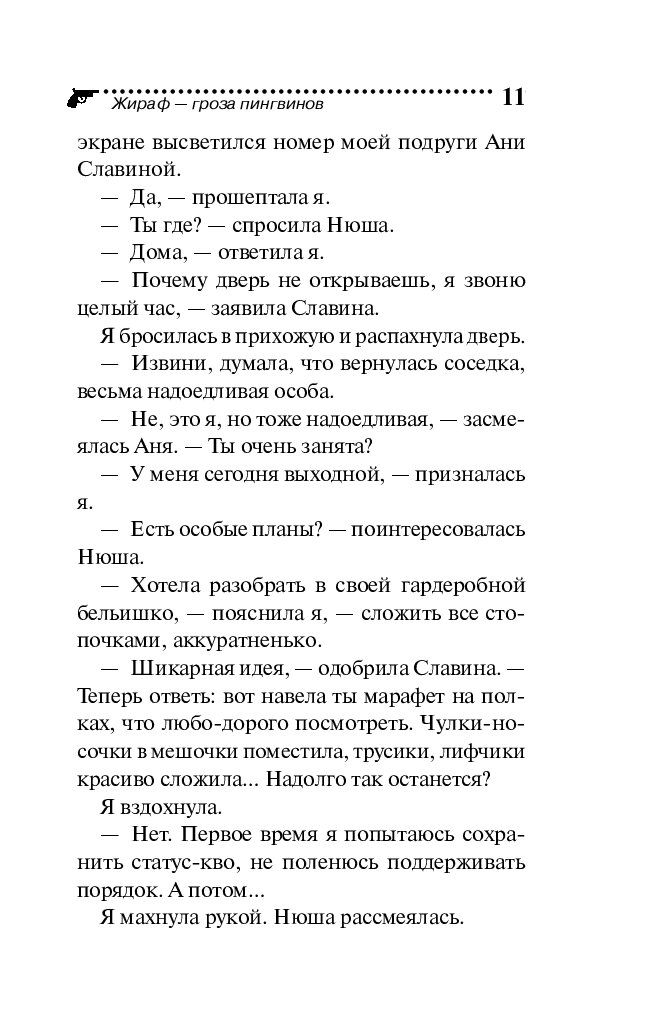 Жираф — гроза пингвинов 11

экране высветился номер моей подруги Ани Славиной.

— Да, — прошептала я.

— Ты где? — спросила Нюша.

— Дома, — ответила я.

— Почему дверь не открываешь, я звоню целый час, — заявила Славина.

Я бросилась в прихожую и распахнула дверь.

— Извини, думала, что вернулась соседка, весьма надоедливая особа.

— Не, это я, но тоже надоедливая, — засмеялась Аня. — Ты очень занята?

— У меня сегодня выходной, — призналась я.

— Есть особые планы? — поинтересовалась Нюша.

— Хотела разобрать в своей гардеробной бельишко, — пояснила я, — сложить все стопочками, аккуратненько.

— Шикарная идея, — одобрила Славина. — Теперь ответь: вот навела ты марафет на полках, что любо-дорого посмотреть. Чулки-носочки в мешочки поместила, трусики, лифчики красиво сложила... Надолго так останется?

Я вздохнула.

— Нет. Первое время я попытаюсь сохранить статус-кво, не поленюсь поддерживать порядок. А потом...

Я махнула рукой. Нюша рассмеялась.